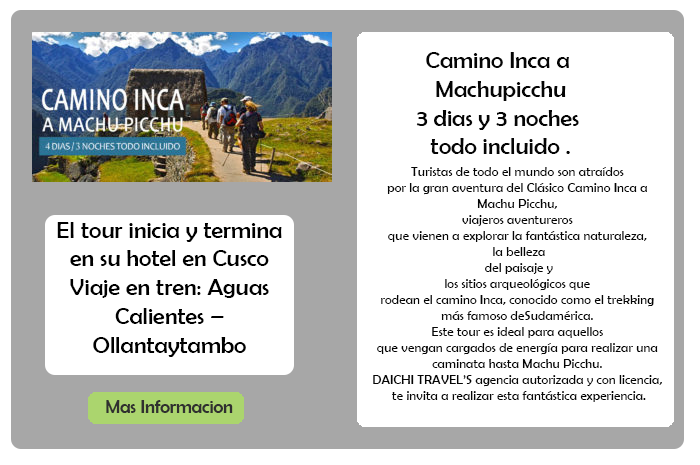 CAMINO INCA
A MACHU PICCHU
4 DIAS / 3 NOCHES TODO INCLUIDO

El tour inicia y termina en su hotel en Cusco
Viaje en tren: Aguas Calientes – Ollantaytambo

Mas Informacion

Camino Inca a Machupicchu
3 dias y 3 noches todo incluido .

Turistas de todo el mundo son atraídos por la gran aventura del Clásico Camino Inca a Machu Picchu, viajeros aventureros que vienen a explorar la fantástica naturaleza, la belleza del paisaje y los sitios arqueológicos que rodean el camino Inca, conocido como el trekking más famoso deSudamérica.
Este tour es ideal para aquellos que vengan cargados de energía para realizar una caminata hasta Machu Picchu.
DAICHI TRAVEL'S agencia autorizada y con licencia, te invita a realizar esta fantástica experiencia.